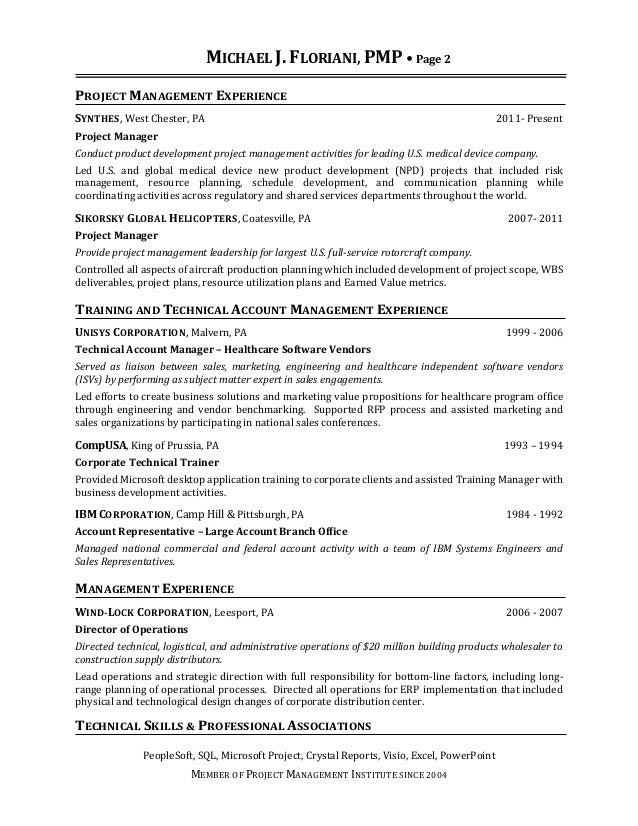 MICHAEL J. FLORIANI, PMP • Page 2

PROJECT MANAGEMENT EXPERIENCE

SYNTHES, West Chester, PA 2011- Present

Project Manager

Conduct product development project management activities for leading U.S. medical device company.

Led U.S. and global medical device new product development (NPD) projects that included risk management, resource planning, schedule development, and communication planning while coordinating activities across regulatory and shared services departments throughout the world.

SIKORSKY GLOBAL HELICOPTERS, Coatesville, PA 2007- 2011

Project Manager

Provide project management leadership for largest U.S. full-service rotorcraft company.

Controlled all aspects of aircraft production planning which included development of project scope, WBS deliverables, project plans, resource utilization plans and Earned Value metrics.

TRAINING AND TECHNICAL ACCOUNT MANAGEMENT EXPERIENCE

UNISYS CORPORATION, Malvern, PA 1999 - 2006

Technical Account Manager – Healthcare Software Vendors

Served as liaison between sales, marketing, engineering and healthcare independent software vendors (ISVs) by performing as subject matter expert in sales engagements.

Led efforts to create business solutions and marketing value propositions for healthcare program office through engineering and vendor benchmarking. Supported RFP process and assisted marketing and sales organizations by participating in national sales conferences.

CompUSA, King of Prussia, PA 1993 – 1994

Corporate Technical Trainer

Provided Microsoft desktop application training to corporate clients and assisted Training Manager with business development activities.

IBM CORPORATION, Camp Hill & Pittsburgh, PA 1984 - 1992

Account Representative – Large Account Branch Office

Managed national commercial and federal account activity with a team of IBM Systems Engineers and Sales Representatives.

MANAGEMENT EXPERIENCE

WIND-LOCK CORPORATION, Leesport, PA 2006 - 2007

Director of Operations

Directed technical, logistical, and administrative operations of $20 million building products wholesaler to construction supply distributors.

Lead operations and strategic direction with full responsibility for bottom-line factors, including long-range planning of operational processes. Directed all operations for ERP implementation that included physical and technological design changes of corporate distribution center.

TECHNICAL SKILLS & PROFESSIONAL ASSOCIATIONS

PeopleSoft, SQL, Microsoft Project, Crystal Reports, Visio, Excel, PowerPoint

MEMBER OF PROJECT MANAGEMENT INSTITUTE SINCE 2004